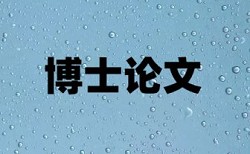 博士论文